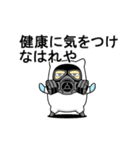 健康に気をつけ
なはれや